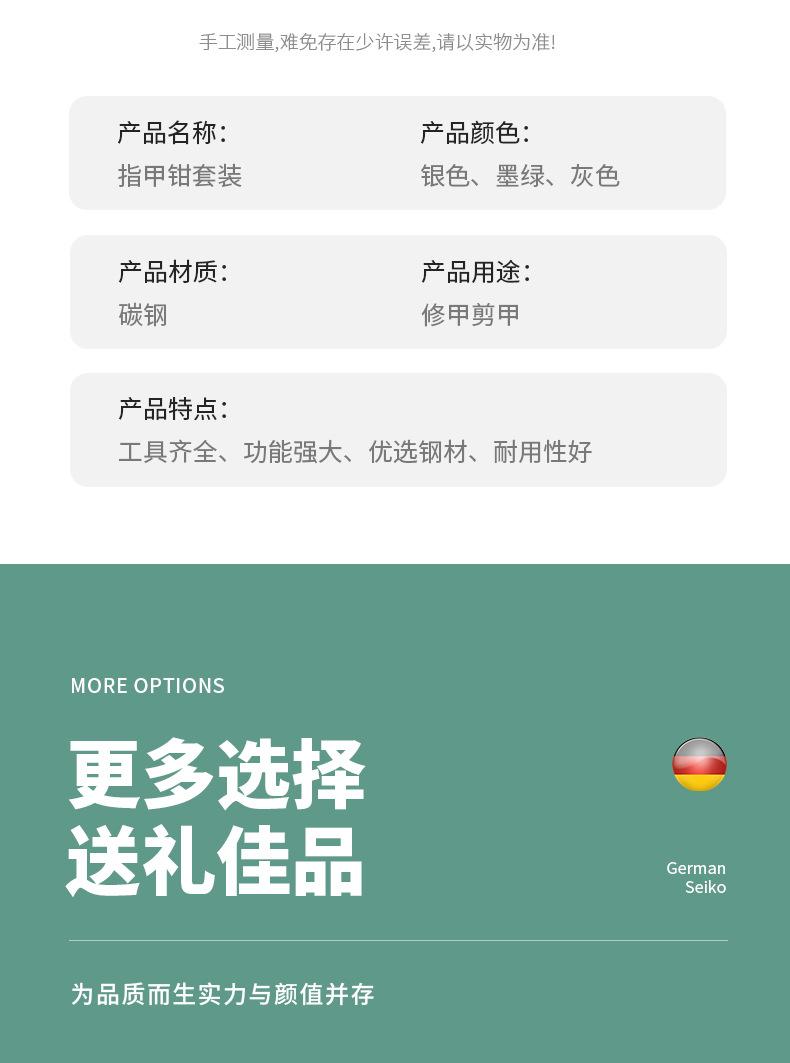 手工测量,难免存在少许误差,请以实物为准!

产品名称:
指甲钳套装

产品颜色:
银色、墨绿、灰色

产品材质:
碳钢

产品用途:
修甲剪甲

产品特点:
工具齐全、功能强大、优选钢材、耐用性好

MORE OPTIONS

更多选择
送礼佳品

German
Seiko

为品质而生实力与颜值并存